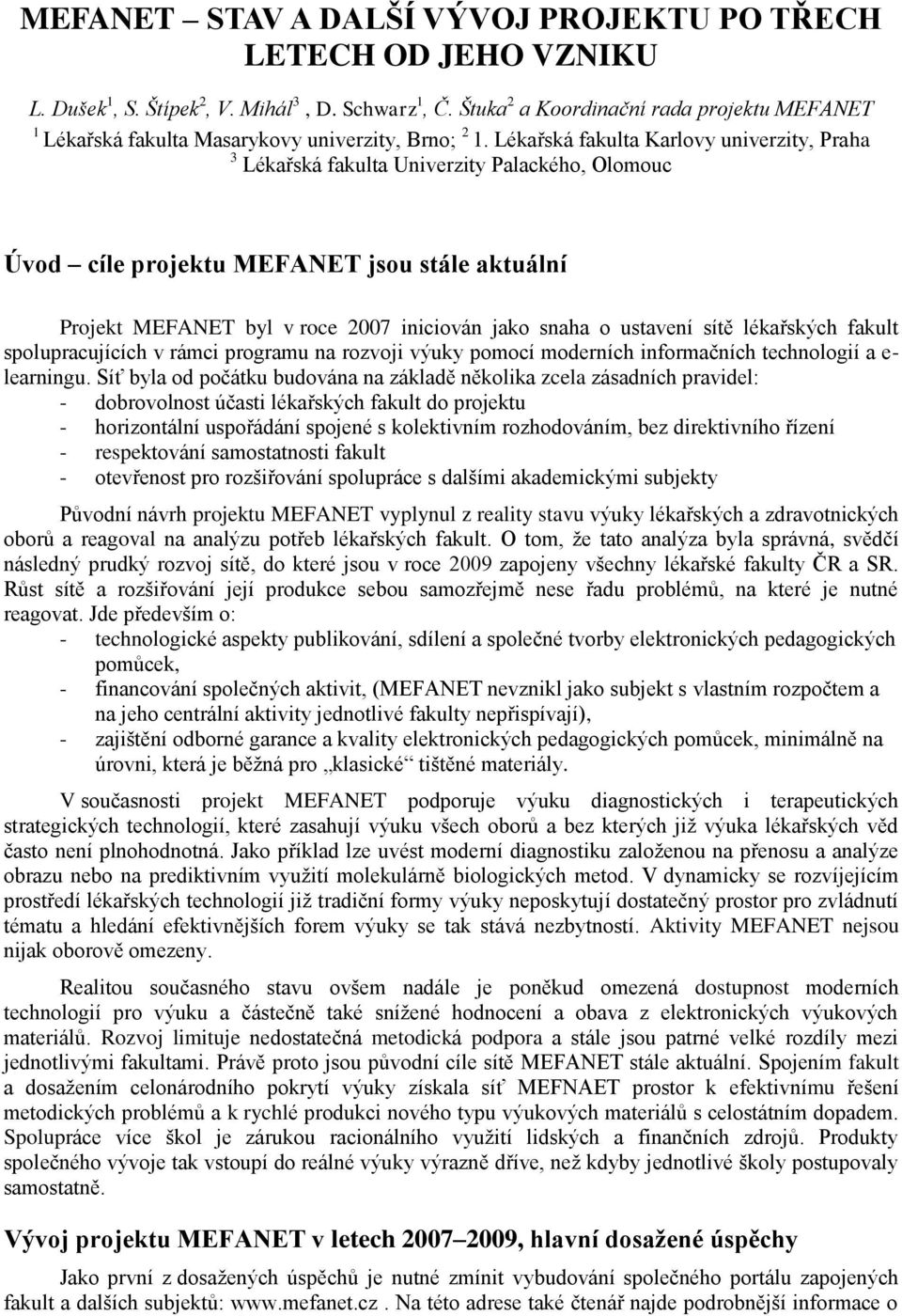 MEFANET – STAV A DALŠÍ VÝVOJ PROJEKTU PO TŘECH LETECH OD JEHO VZNIKU

L. Dušek$^1$, S. Štípek$^2$, V. Mihál$^3$ , D. Schwarz$^1$, Č. Štuka$^2$ a Koordinační rada projektu MEFANET
$^1$ Lékařská fakulta Masarykovy univerzity, Brno; $^2$ 1. Lékařská fakulta Karlovy univerzity, Praha
$^3$ Lékařská fakulta Univerzity Palackého, Olomouc

Úvod – cíle projektu MEFANET jsou stále aktuální

Projekt MEFANET byl v roce 2007 iniciován jako snaha o ustavení sítě lékařských fakult spolupracujících v rámci programu na rozvoji výuky pomocí moderních informačních technologií a e-learningu. Síť byla od počátku budována na základě několika zcela zásadních pravidel:
- dobrovolnost účasti lékařských fakult do projektu
- horizontální uspořádání spojené s kolektivním rozhodováním, bez direktivního řízení
- respektování samostatnosti fakult
- otevřenost pro rozšiřování spolupráce s dalšími akademickými subjekty

Původní návrh projektu MEFANET vyplynul z reality stavu výuky lékařských a zdravotnických oborů a reagoval na analýzu potřeb lékařských fakult. O tom, že tato analýza byla správná, svědčí následný prudký rozvoj sítě, do které jsou v roce 2009 zapojeny všechny lékařské fakulty ČR a SR. Růst sítě a rozšiřování její produkce sebou samozřejmě nese řadu problémů, na které je nutné reagovat. Jde především o:
- technologické aspekty publikování, sdílení a společné tvorby elektronických pedagogických pomůcek,
- financování společných aktivit, (MEFANET nevznikl jako subjekt s vlastním rozpočtem a na jeho centrální aktivity jednotlivé fakulty nepřispívají),
- zajištění odborné garance a kvality elektronických pedagogických pomůcek, minimálně na úrovni, která je běžná pro „klasické“ tištěné materiály.

V současnosti projekt MEFANET podporuje výuku diagnostických i terapeutických strategických technologií, které zasahují výuku všech oborů a bez kterých již výuka lékařských věd často není plnohodnotná. Jako příklad lze uvést moderní diagnostiku založenou na přenosu a analýze obrazu nebo na prediktivním využití molekulárně biologických metod. V dynamicky se rozvíjejícím prostředí lékařských technologií již tradiční formy výuky neposkytují dostatečný prostor pro zvládnutí tématu a hledání efektivnějších forem výuky se tak stává nezbytností. Aktivity MEFANET nejsou nijak oborově omezeny.

Realitou současného stavu ovšem nadále je poněkud omezená dostupnost moderních technologií pro výuku a částečně také snížené hodnocení a obava z elektronických výukových materiálů. Rozvoj limituje nedostatečná metodická podpora a stále jsou patrné velké rozdíly mezi jednotlivými fakultami. Právě proto jsou původní cíle sítě MEFANET stále aktuální. Spojením fakult a dosažením celonárodního pokrytí výuky získala síť MEFNAET prostor k efektivnímu řešení metodických problémů a k rychlé produkci nového typu výukových materiálů s celostátním dopadem. Spolupráce více škol je zárukou racionálního využití lidských a finančních zdrojů. Produkty společného vývoje tak vstoupí do reálné výuky výrazně dříve, než kdyby jednotlivé školy postupovaly samostatně.

Vývoj projektu MEFANET v letech 2007–2009, hlavní dosažené úspěchy

Jako první z dosažených úspěchů je nutné zmínit vybudování společného portálu zapojených fakult a dalších subjektů: www.mefanet.cz . Na této adrese také čtenář najde podrobnější informace o